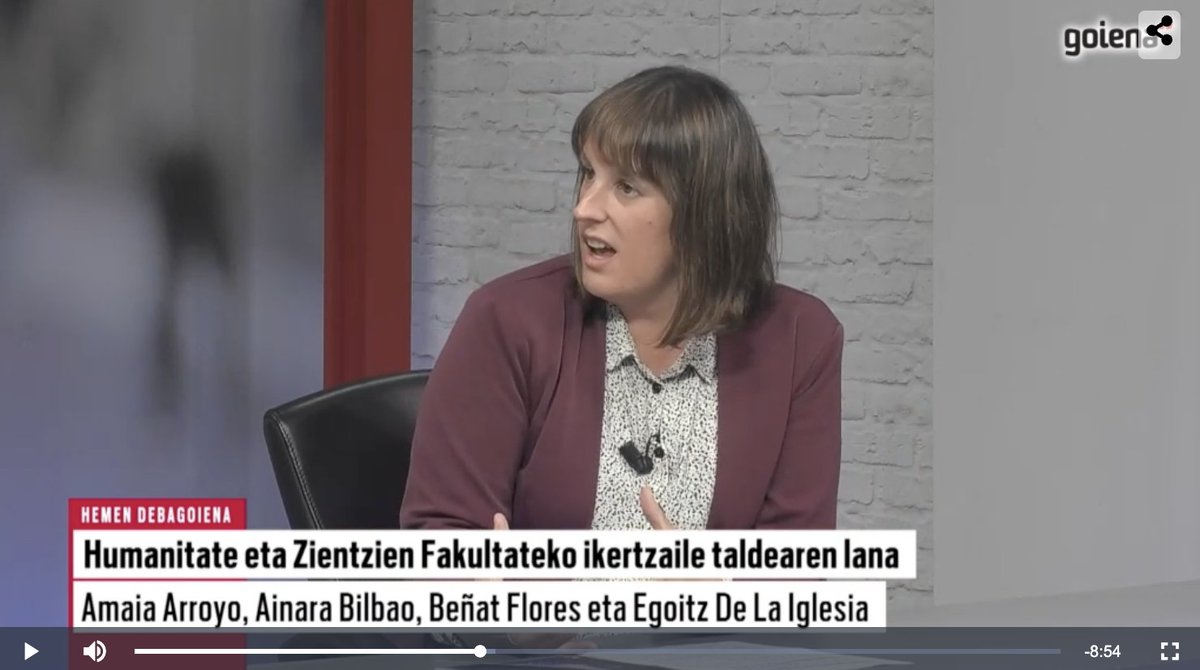 goiena

HEMEN DEBAGOIENA

Humanitate eta Zientzien Fakultateko ikertzaile taldearen lana

Amaia Arroyo, Ainara Bilbao, Beñat Flores eta Egoitz De La Iglesia

-8:54